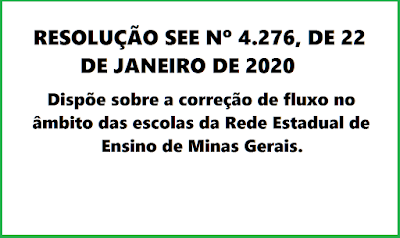 RESOLUÇÃO SEE Nº 4.276, DE 22 DE JANEIRO DE 2020

Dispõe sobre a correção de fluxo no âmbito das escolas da Rede Estadual de Ensino de Minas Gerais.